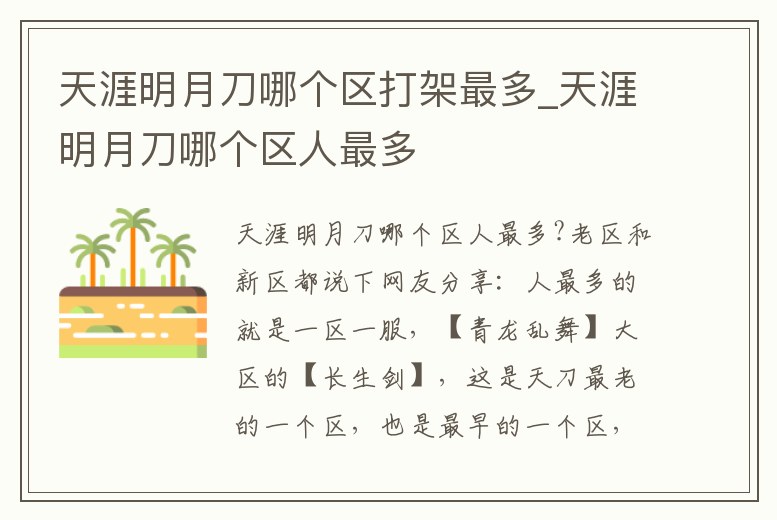 天涯明月刀哪个区打架最多_天涯明月刀哪个区人最多

天涯明月刀哪个区人最多?老区和新区都说下网友分享：人最多的就是一区一服，【青龙乱舞】大区的【长生剑】，这是天刀最老的一个区，也是最早的一个区，